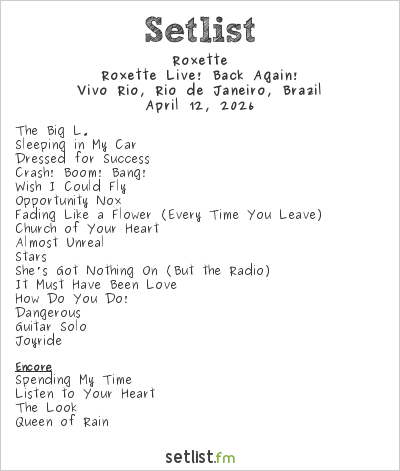 Setlist

Roxette
Roxette Live! Back Again!
Vivo Rio, Rio de Janeiro, Brazil
April 12, 2026

The Big L.
Sleeping in My Car
Dressed for Success
Crash! Boom! Bang!
Wish I Could Fly
Opportunity Nox
Fading Like a Flower (Every Time You Leave)
Church of Your Heart
Almost Unreal
Stars
She's Got Nothing On (But the Radio)
It Must Have Been Love
How Do You Do!
Dangerous
Guitar Solo
Joyride

Encore
Spending My Time
Listen to Your Heart
The Look
Queen of Rain

setlist.fm